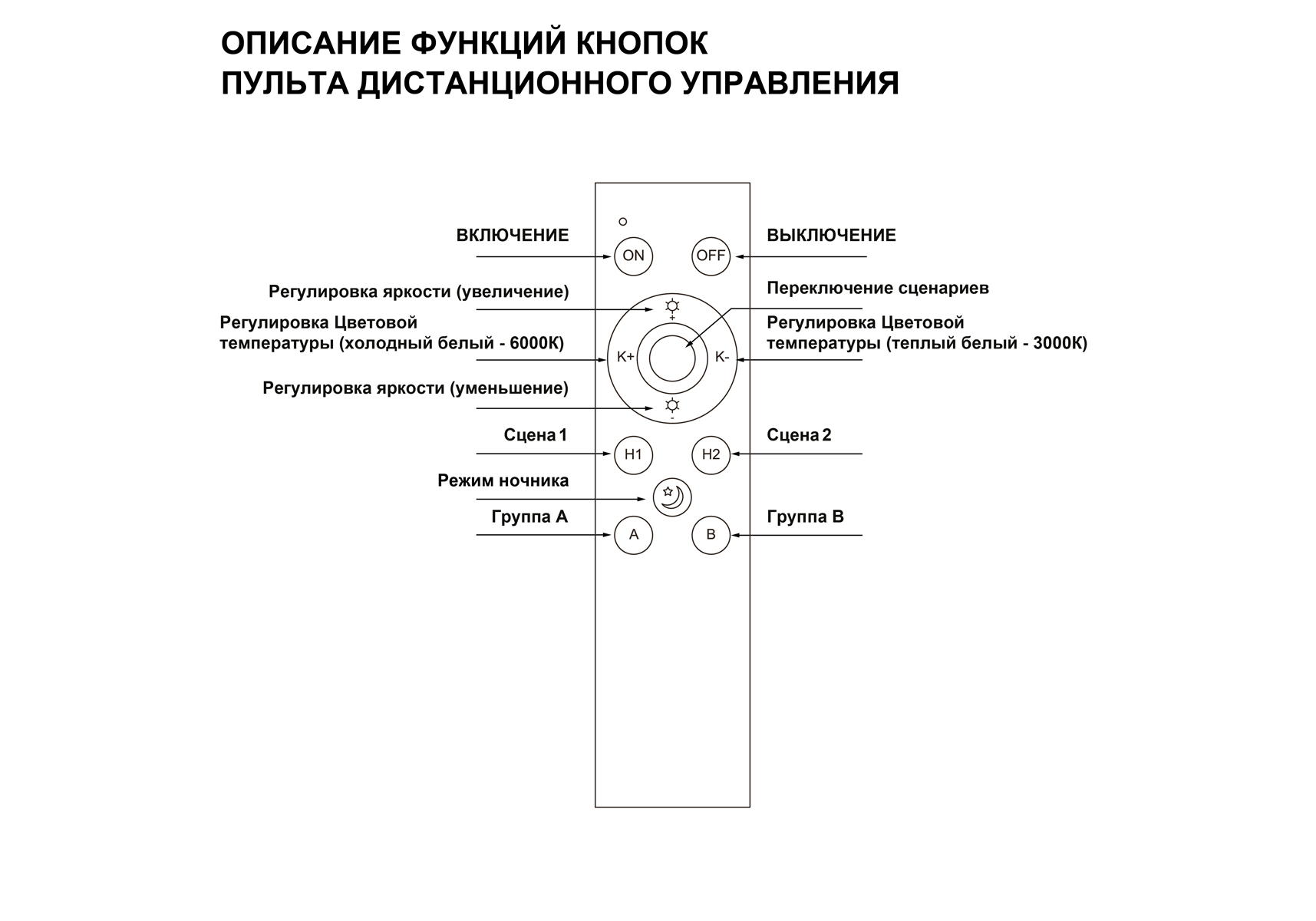 ОПИСАНИЕ ФУНКЦИЙ КНОПОК
ПУЛЬТА ДИСТАНЦИОННОГО УПРАВЛЕНИЯ

ВКЛЮЧЕНИЕ

ON

OFF

ВЫКЛЮЧЕНИЕ

Регулировка яркости (увеличение)

Переключение сценариев

+

Регулировка Цветовой температуры (холодный белый - 6000К)

K+

K-

Регулировка Цветовой температуры (теплый белый - 3000К)

Регулировка яркости (уменьшение)

-

Сцена 1

H1

H2

Сцена 2

Режим ночника

Группа А

A

B

Группа В